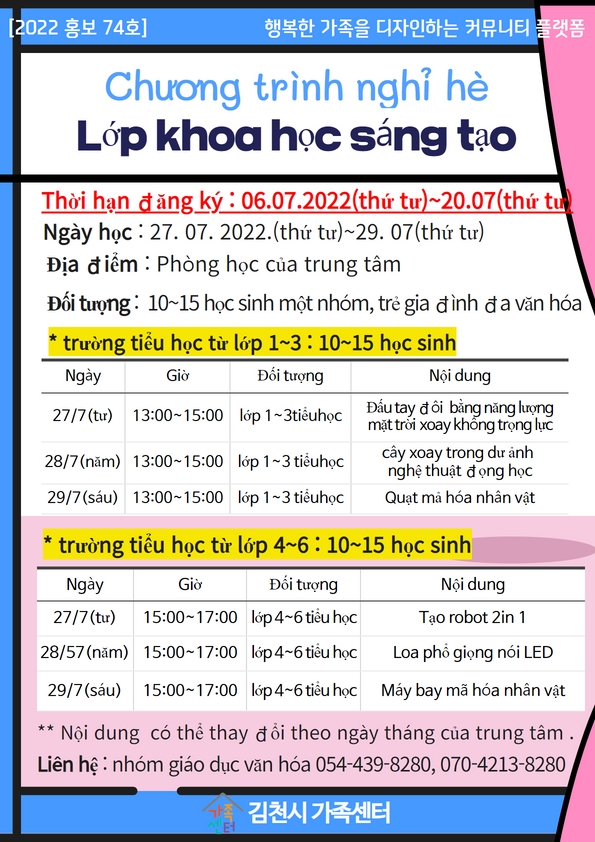 [2022 홍보 74호]

행복한 가족을 디자인하는 커뮤니티 플랫폼

Chương trình nghỉ hè

Lớp khoa học sáng tạo

Thời hạn đăng ký : 06.07.2022(thứ tư)~20.07(thứ tư)

Ngày học : 27. 07. 2022.(thứ tư)~29. 07(thứ tư)

Địa điểm : Phòng học của trung tâm

Đối tượng : 10~15 học sinh một nhóm, trẻ gia đình đa văn hóa

* trường tiểu học từ lớp 1~3 : 10~15 học sinh

| Ngày | Giờ | Đối tượng | Nội dung |
|---|---|---|---|
| 27/7(tư) | 13:00~15:00 | lớp 1~3tiểuhọc | Đấu tay đôi bằng năng lượng mặt trời xoay không trọng lực |
| 28/7(năm) | 13:00~15:00 | lớp 1~3 tiểuhọc | cây xoay trong dư ảnh nghệ thuật động học |
| 29/7(sáu) | 13:00~15:00 | lớp 1~3 tiểuhọc | Quạt mã hóa nhân vật |

* trường tiểu học từ lớp 4~6 : 10~15 học sinh

| Ngày | Giờ | Đối tượng | Nội dung |
|---|---|---|---|
| 27/7(tư) | 15:00~17:00 | lớp 4~6 tiểu học | Tạo robot 2in 1 |
| 28/57(năm) | 15:00~17:00 | lớp 4~6 tiểu học | Loa phổ giọng nói LED |
| 29/7(sáu) | 15:00~17:00 | lớp 4~6 tiểu học | Máy bay mã hóa nhân vật |

** Nội dung có thể thay đổi theo ngày tháng của trung tâm .

Liên hệ : nhóm giáo dục văn hóa 054-439-8280, 070-4213-8280

가족센터 김천시 가족센터